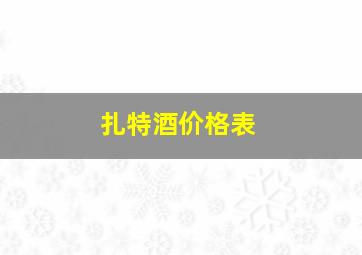 扎特酒价格表